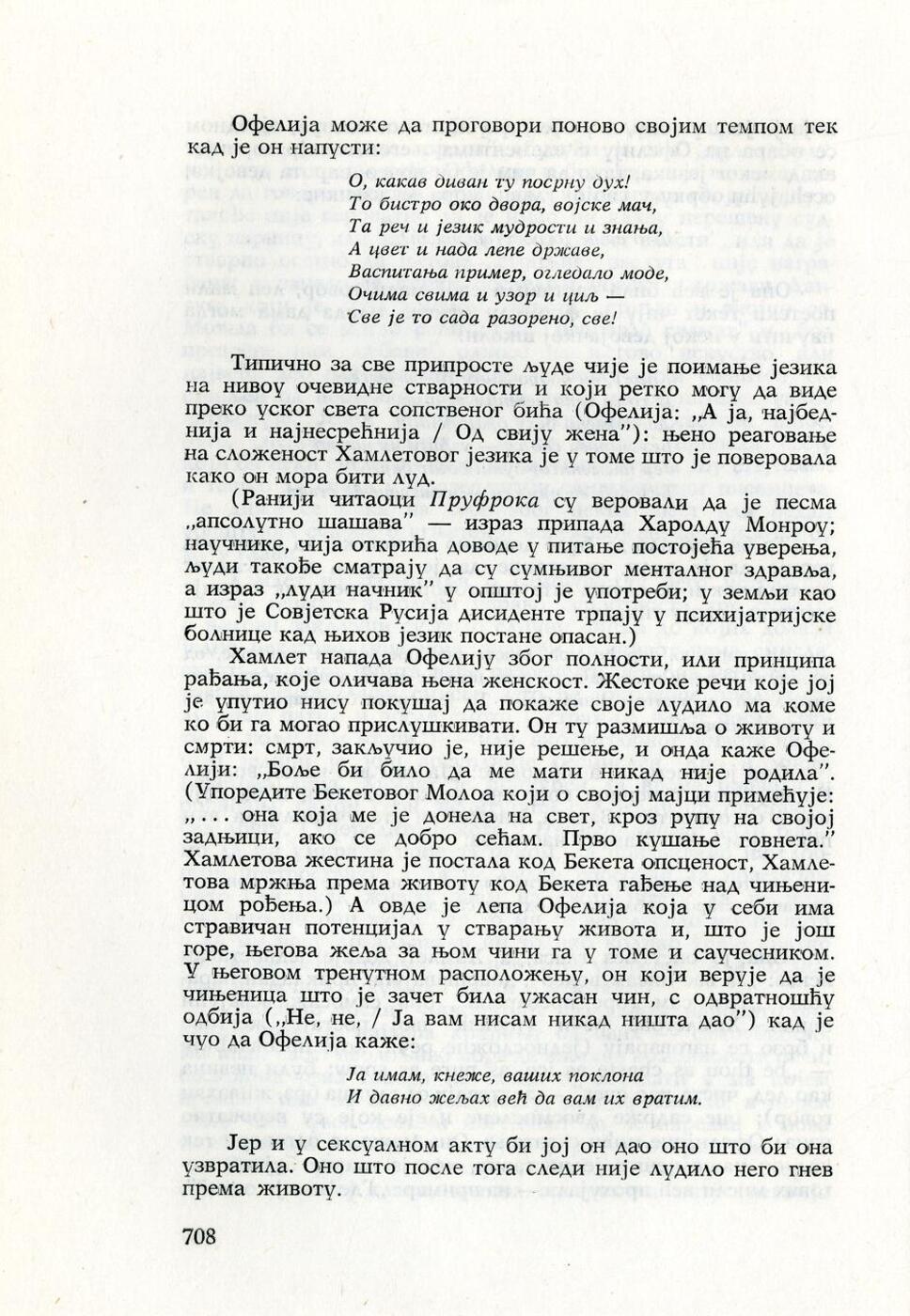 Офелија може да проговори поново својим темпом тек кад је он напусти:

О, какав диван ту посрну дух!
То бистро око двора, војске мач,
Та реч и језик мудрости и знања,
А цвет и нада лепе државе,
Васпитања пример, огледало моде,
Очима свима и узор и циљ —
Све је то сада разорено, све!

Типично за све припросте људе чије је поимање језика на нивоу очевидне стварности и који ретко могу да виде преко уског света сопственог бића (Офелија: „А ја, најбеднија и најнесрећнија / Од свију жена"): њено реаговање на сложеност Хамлетовог језика је у томе што је поверовала како он мора бити луд.

(Ранији читаоци Пруфрока су веровали да је песма „апсолутно шашава" — израз припада Харолду Монроу; научнике, чија открића доводе у питање постојећа уверења, људи такође сматрају да су сумњивог менталног здравља, а израз „луди начник" у општој је употреби; у земљи као што је Совјетска Русија дисиденте трпају у психијатријске болнице кад њихов језик постане опасан.)

Хамлет напада Офелију због полности, или принципа рађања, које оличава њена женскост. Жестоке речи које јој је упутио нису покушај да покаже своје лудило ма коме ко би га могао прислушкивати. Он ту размишља о животу и смрти: смрт, закључио је, није решење, и онда каже Офелији: „Боље би било да ме мати никад није родила". (Упоредите Бекетовог Молоа који о својој мајци примећује: „... она која ме је донела на свет, кроз рупу на својој задњици, ако се добро сећам. Прво кушање говнета." Хамлетова жестина је постала код Бекета опсценост, Хамлетова мржња према животу код Бекета гађење над чињеницом рођења.) А овде је лепа Офелија која у себи има стравичан потенцијал у стварању живота и, што је још горе, његова жеља за њом чини га у томе и саучесником. У његовом тренутном расположењу, он који верује да је чињеница што је зачет била ужасан чин, с одвратношћу одбија („Не, не, / Ја вам нисам никад ништа дао") кад је чуо да Офелија каже:

Ја имам, кнеже, ваших поклона
И давно жељах већ да вам их вратим.

Јер и у сексуалном акту би јој он дао оно што би она узвратила. Оно што после тога следи није лудило него гнев према животу.

708